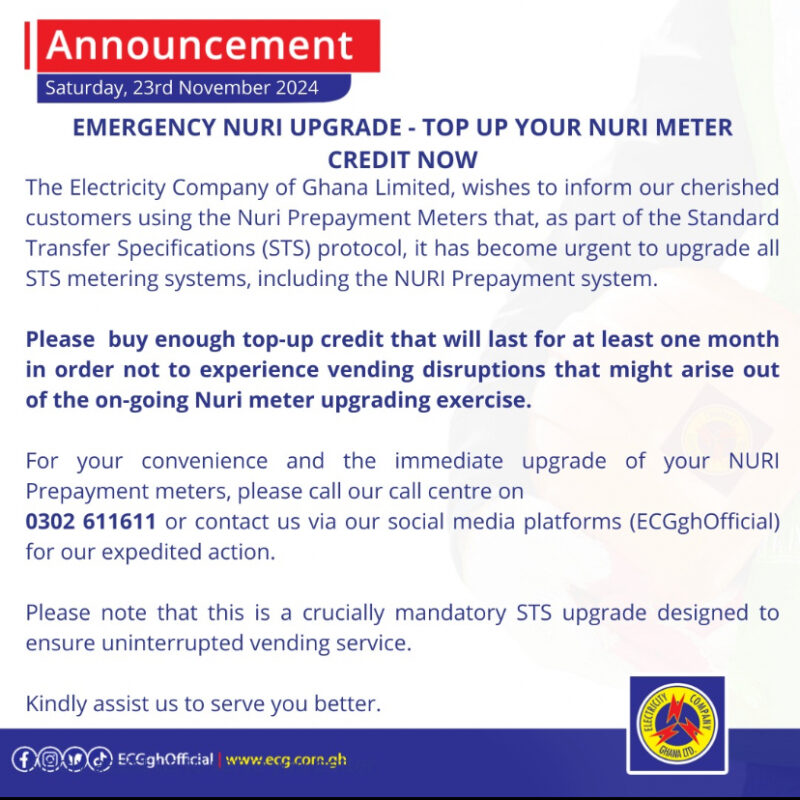 Announcement
Saturday, 23rd November 2024

EMERGENCY NURI UPGRADE - TOP UP YOUR NURI METER CREDIT NOW

The Electricity Company of Ghana Limited, wishes to inform our cherished customers using the Nuri Prepayment Meters that, as part of the Standard Transfer Specifications (STS) protocol, it has become urgent to upgrade all STS metering systems, including the NURI Prepayment system.

Please buy enough top-up credit that will last for at least one month in order not to experience vending disruptions that might arise out of the on-going Nuri meter upgrading exercise.

For your convenience and the immediate upgrade of your NURI Prepayment meters, please call our call centre on 0302 611611 or contact us via our social media platforms (ECGghOfficial) for our expedited action.

Please note that this is a crucially mandatory STS upgrade designed to ensure uninterrupted vending service.

Kindly assist us to serve you better.

ECGghOfficial | www.ecg.com.gh

ELECTRICITY COMPANY GHANA LTD.